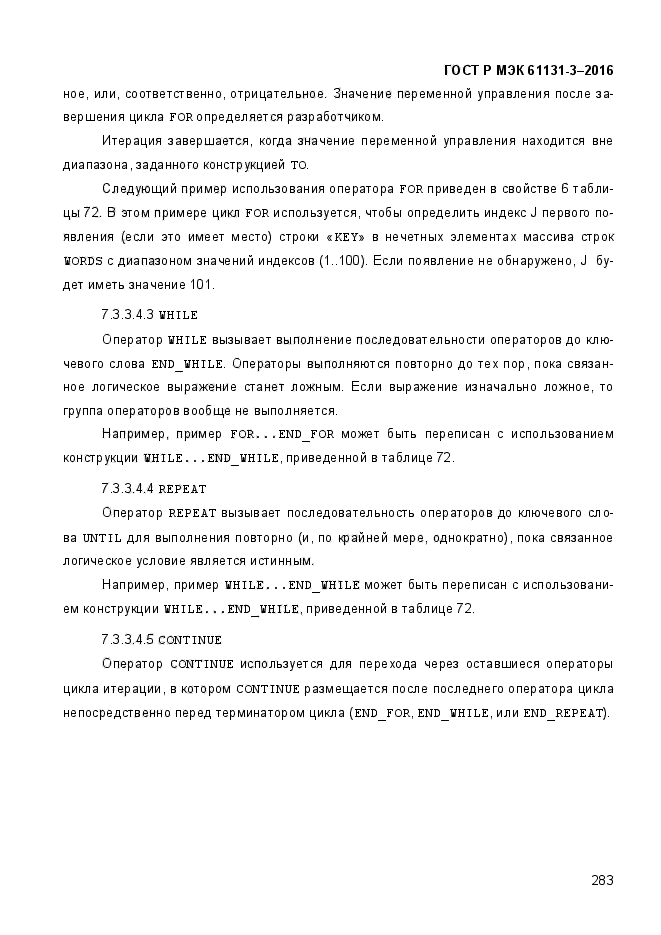 ГОСТ Р МЭК 61131-3–2016

ное, или, соответственно, отрицательное. Значение переменной управления после завершения цикла FOR определяется разработчиком.

Итерация завершается, когда значение переменной управления находится вне диапазона, заданного конструкцией TO.

Следующий пример использования оператора FOR приведен в свойстве 6 таблицы 72. В этом примере цикл FOR используется, чтобы определить индекс J первого появления (если это имеет место) строки «KEY» в нечетных элементах массива строк WORDS с диапазоном значений индексов (1..100). Если появление не обнаружено, J будет иметь значение 101.

7.3.3.4.3 WHILE

Оператор WHILE вызывает выполнение последовательности операторов до ключевого слова END_WHILE. Операторы выполняются повторно до тех пор, пока связанное логическое выражение станет ложным. Если выражение изначально ложное, то группа операторов вообще не выполняется.

Например, пример FOR...END_FOR может быть переписан с использованием конструкции WHILE...END_WHILE, приведенной в таблице 72.

7.3.3.4.4 REPEAT

Оператор REPEAT вызывает последовательность операторов до ключевого слова UNTIL для выполнения повторно (и, по крайней мере, однократно), пока связанное логическое условие является истинным.

Например, пример WHILE...END_WHILE может быть переписан с использованием конструкции WHILE...END_WHILE, приведенной в таблице 72.

7.3.3.4.5 CONTINUE

Оператор CONTINUE используется для перехода через оставшиеся операторы цикла итерации, в котором CONTINUE размещается после последнего оператора цикла непосредственно перед терминатором цикла (END_FOR, END_WHILE, или END_REPEAT).

283